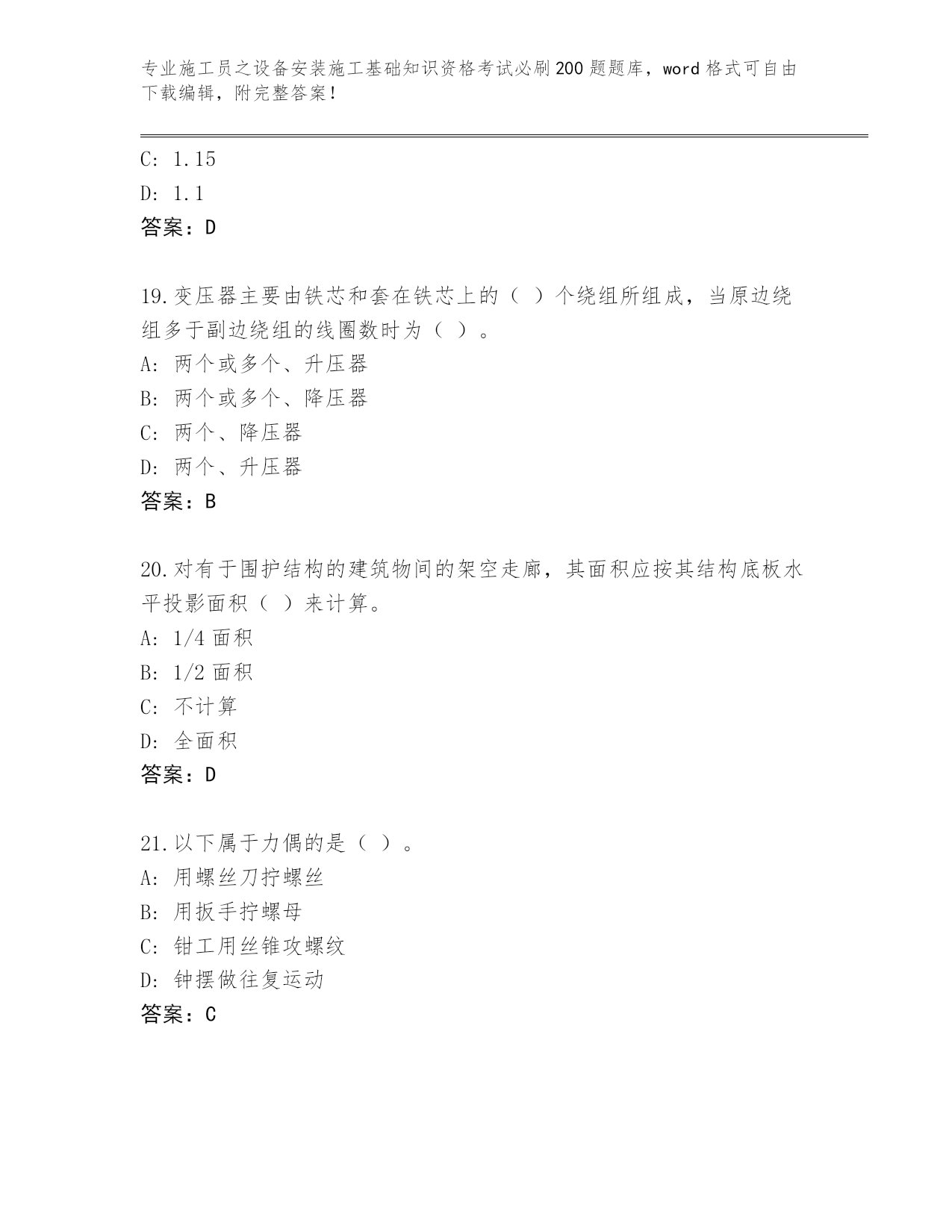 专业施工员之设备安装施工基础知识资格考试必刷200题题库，word格式可自由下载编辑，附完整答案！

C: 1.15
D: 1.1
答案：D

19.变压器主要由铁芯和套在铁芯上的（ ）个绕组所组成，当原边绕组多于副边绕组的线圈数时为（ ）。
A: 两个或多个、升压器
B: 两个或多个、降压器
C: 两个、降压器
D: 两个、升压器
答案：B

20.对有于围护结构的建筑物间的架空走廊，其面积应按其结构底板水平投影面积（ ）来计算。
A: 1/4面积
B: 1/2面积
C: 不计算
D: 全面积
答案：D

21.以下属于力偶的是（ ）。
A: 用螺丝刀拧螺丝
B: 用扳手拧螺母
C: 钳工用丝锥攻螺纹
D: 钟摆做往复运动
答案：C